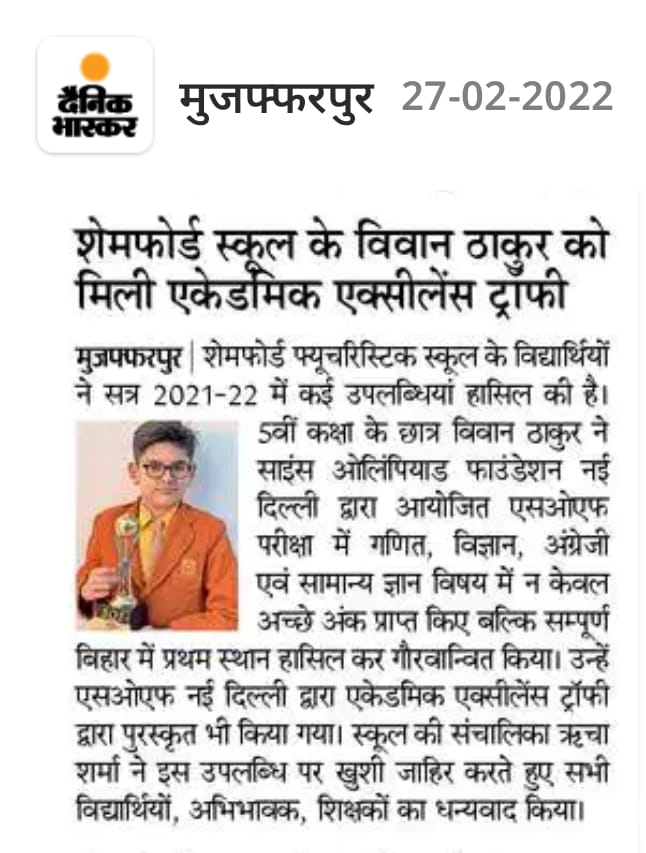 दैनिक भास्कर मुजफ्फरपुर 27-02-2022

शेमफोर्ड स्कूल के विवान ठाकुर को मिली एकेडमिक एक्सीलेंस ट्रॉफी

मुजफ्फरपुर | शेमफोर्ड फ्यूचरिस्टिक स्कूल के विद्यार्थियों ने सत्र 2021-22 में कई उपलब्धियां हासिल की है। 5वीं कक्षा के छात्र विवान ठाकुर ने साइंस ओलिंपियाड फाउंडेशन नई दिल्ली द्वारा आयोजित एसओएफ परीक्षा में गणित, विज्ञान, अंग्रेजी एवं सामान्य ज्ञान विषय में न केवल अच्छे अंक प्राप्त किए बल्कि सम्पूर्ण बिहार में प्रथम स्थान हासिल कर गौरवान्वित किया। उन्हें एसओएफ नई दिल्ली द्वारा एकेडमिक एक्सीलेंस ट्रॉफी द्वारा पुरस्कृत भी किया गया। स्कूल की संचालिका ऋचा शर्मा ने इस उपलब्धि पर खुशी जाहिर करते हुए सभी विद्यार्थियों, अभिभावक, शिक्षकों का धन्यवाद किया।